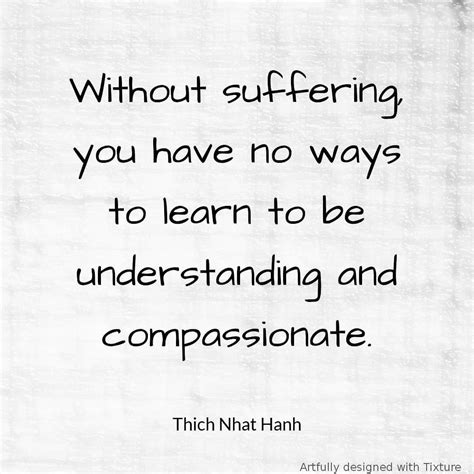 Without suffering, you have no ways to learn to be understanding and compassionate.

Thich Nhat Hanh

Artfully designed with Tixture